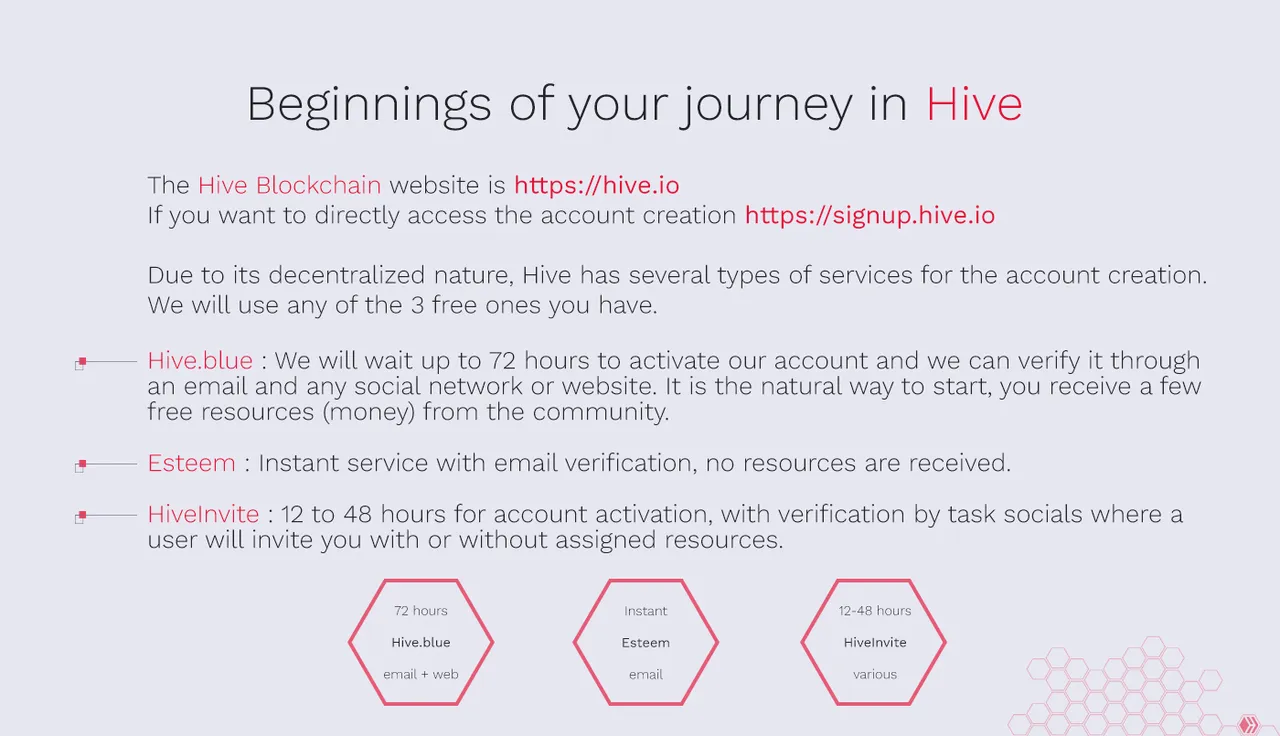 Beginnings of your journey in Hive

The Hive Blockchain website is https://hive.io
If you want to directly access the account creation https://signup.hive.io

Due to its decentralized nature, Hive has several types of services for the account creation. We will use any of the 3 free ones you have.

Hive.blue : We will wait up to 72 hours to activate our account and we can verify it through an email and any social network or website. It is the natural way to start, you receive a few free resources (money) from the community.

Esteem : Instant service with email verification, no resources are received.

HiveInvite : 12 to 48 hours for account activation, with verification by task socials where a user will invite you with or without assigned resources.

72 hours
Hive.blue
email + web

Instant
Esteem
email

12-48 hours
HiveInvite
various